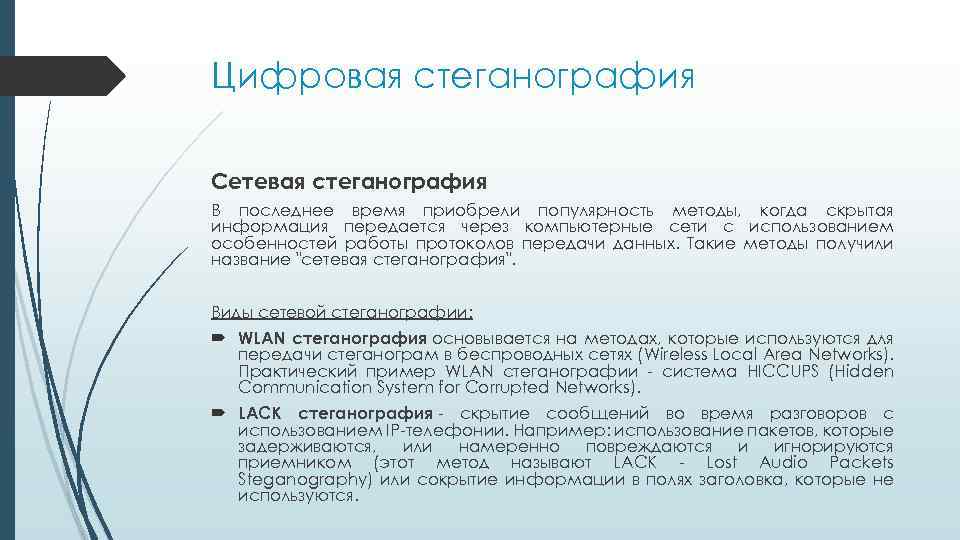 Цифровая стеганография

Сетевая стеганография

В последнее время приобрели популярность методы, когда скрытая информация передается через компьютерные сети с использованием особенностей работы протоколов передачи данных. Такие методы получили название "сетевая стеганография".

Виды сетевой стеганографии:

WLAN стеганография основывается на методах, которые используются для передачи стеганограм в беспроводных сетях (Wireless Local Area Networks). Практический пример WLAN стеганографии - система HICCUPS (Hidden Communication System for Corrupted Networks).

LACK стеганография - скрытие сообщений во время разговоров с использованием IP-телефонии. Например: использование пакетов, которые задерживаются, или намеренно повреждаются и игнорируются приемником (этот метод называют LACK - Lost Audio Packets Steganography) или сокрытие информации в полях заголовка, которые не используются.